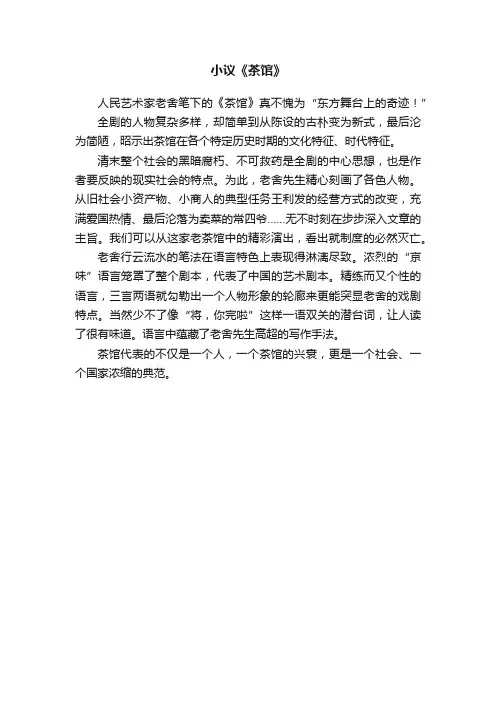 小议《茶馆》

人民艺术家老舍笔下的《茶馆》真不愧为“东方舞台上的奇迹！”

全剧的人物复杂多样，却简单到从陈设的古朴变为新式，最后沦为简陋，昭示出茶馆在各个特定历史时期的文化特征、时代特征。

清末整个社会的黑暗腐朽、不可救药是全剧的中心思想，也是作者要反映的现实社会的特点。为此，老舍先生精心刻画了各色人物。从旧社会小资产物、小商人的典型任务王利发的经营方式的改变，充满爱国热情、最后沦落为卖菜的常四爷……无不时刻在步步深入文章的主旨。我们可以从这家老茶馆中的精彩演出，看出就制度的必然灭亡。

老舍行云流水的笔法在语言特色上表现得淋漓尽致。浓烈的“京味”语言笼罩了整个剧本，代表了中国的艺术剧本。精练而又个性的语言，三言两语就勾勒出一个人物形象的轮廓来更能突显老舍的戏剧特点。当然少不了像“将，你完啦”这样一语双关的潜台词，让人读了很有味道。语言中蕴藏了老舍先生高超的写作手法。

茶馆代表的不仅是一个人，一个茶馆的兴衰，更是一个社会、一个国家浓缩的典范。